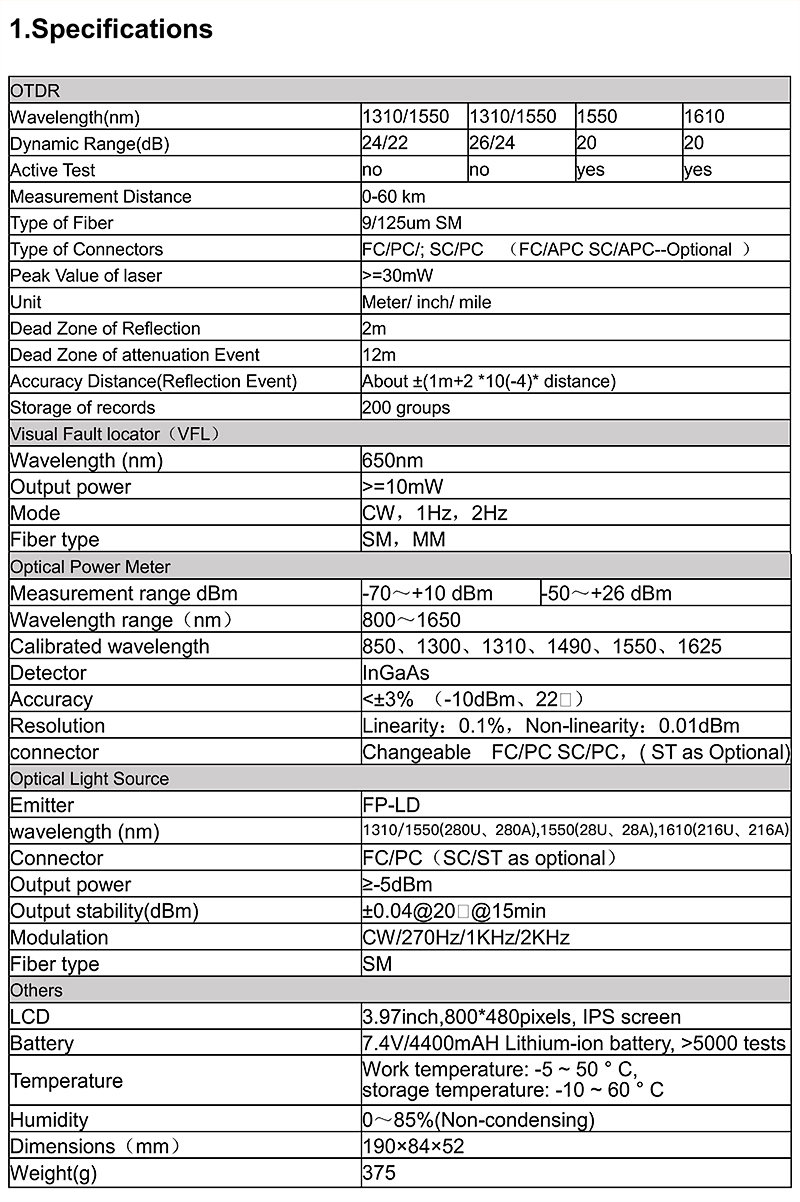 1.Specifications

| OTDR | | | | |
|---|---|---|---|---|
| Wavelength(nm) | 1310/1550 | 1310/1550 | 1550 | 1610 |
| Dynamic Range(dB) | 24/22 | 26/24 | 20 | 20 |
| Active Test | no | no | yes | yes |
| Measurement Distance | 0-60 km | | | |
| Type of Fiber | 9/125um SM | | | |
| Type of Connectors | FC/PC/; SC/PC （FC/APC SC/APC--Optional ） | | | |
| Peak Value of laser | >=30mW | | | |
| Unit | Meter/ inch/ mile | | | |
| Dead Zone of Reflection | 2m | | | |
| Dead Zone of attenuation Event | 12m | | | |
| Accuracy Distance(Reflection Event) | About ±(1m+2 *10(-4)* distance) | | | |
| Storage of records | 200 groups | | | |
| Visual Fault locator（VFL） | | | | |
| Wavelength (nm) | 650nm | | | |
| Output power | >=10mW | | | |
| Mode | CW，1Hz，2Hz | | | |
| Fiber type | SM，MM | | | |
| Optical Power Meter | | | | |
| Measurement range dBm | -70～+10 dBm | -50～+26 dBm | | |
| Wavelength range（nm） | 800～1650 | | | |
| Calibrated wavelength | 850、1300、1310、1490、1550、1625 | | | |
| Detector | InGaAs | | | |
| Accuracy | <±3% （-10dBm、22□） | | | |
| Resolution | Linearity：0.1%，Non-linearity：0.01dBm | | | |
| connector | Changeable FC/PC SC/PC，( ST as Optional) | | | |
| Optical Light Source | | | | |
| Emitter | FP-LD | | | |
| wavelength (nm) | 1310/1550(280U、280A),1550(28U、28A),1610(216U、216A) | | | |
| Connector | FC/PC（SC/ST as optional） | | | |
| Output power | ≥-5dBm | | | |
| Output stability(dBm) | ±0.04@20□@15min | | | |
| Modulation | CW/270Hz/1KHz/2KHz | | | |
| Fiber type | SM | | | |
| Others | | | | |
| LCD | 3.97inch,800*480pixels, IPS screen | | | |
| Battery | 7.4V/4400mAH Lithium-ion battery, >5000 tests | | | |
| Temperature | Work temperature: -5 ~ 50 ° C, storage temperature: -10 ~ 60 ° C | | | |
| Humidity | 0～85%(Non-condensing) | | | |
| Dimensions（mm） | 190×84×52 | | | |
| Weight(g) | 375 | | | |